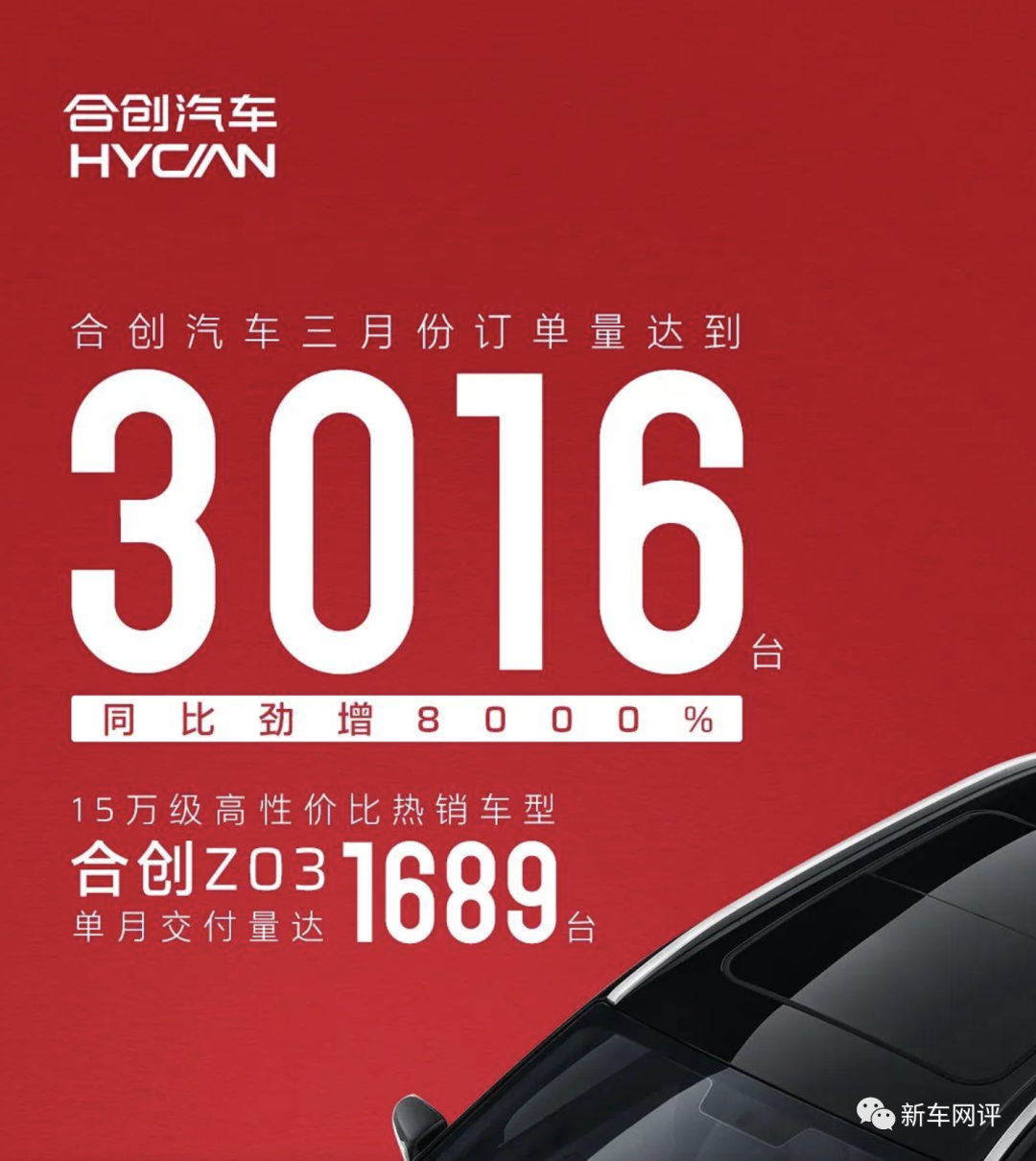 合创汽车
HYCAN

合创汽车三月份订单量达到
3016台
同比劲增8000%

15万级高性价比热销车型
合创Z03
单月交付量达 1689台

新车网评